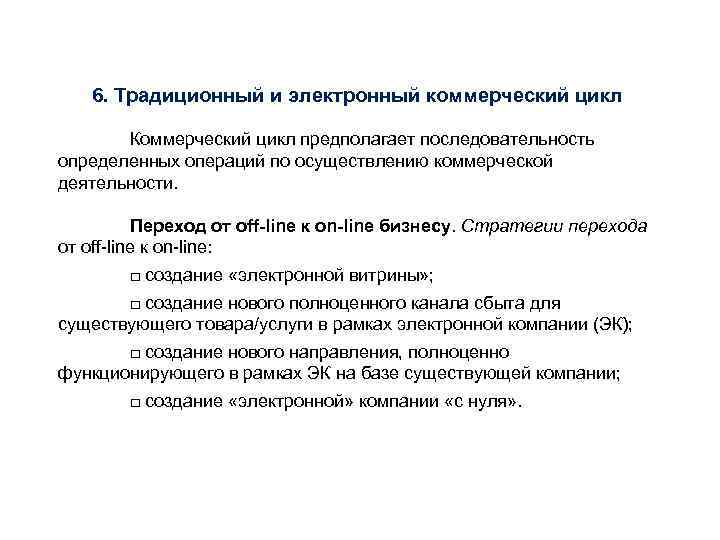 6. Традиционный и электронный коммерческий цикл

Коммерческий цикл предполагает последовательность определенных операций по осуществлению коммерческой деятельности.

Переход от off-line к on-line бизнесу. Стратегии перехода от off-line к on-line:

□ создание «электронной витрины»;

□ создание нового полноценного канала сбыта для существующего товара/услуги в рамках электронной компании (ЭК);

□ создание нового направления, полноценно функционирующего в рамках ЭК на базе существующей компании;

□ создание «электронной» компании «с нуля».